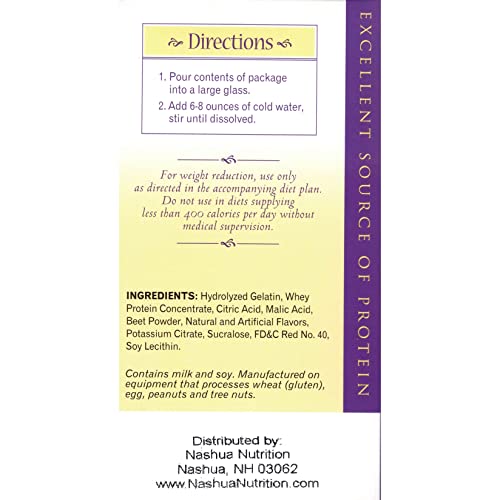 Directions

1. Pour contents of package into a large glass.
2. Add 6-8 ounces of cold water, stir until dissolved.

For weight reduction, use only as directed in the accompanying diet plan. Do not use in diets supplying less than 400 calories per day without medical supervision.

INGREDIENTS: Hydrolyzed Gelatin, Whey Protein Concentrate, Citric Acid, Malic Acid, Beet Powder, Natural and Artificial Flavors, Potassium Citrate, Sucralose, FD&C Red No. 40, Soy Lecithin.

Contains milk and soy. Manufactured on equipment that processes wheat (gluten), egg, peanuts and tree nuts.

Distributed by:
Nashua Nutrition
Nashua, NH 03062
www.NashuaNutrition.com

EXCELLENT SOURCE OF PROTEIN